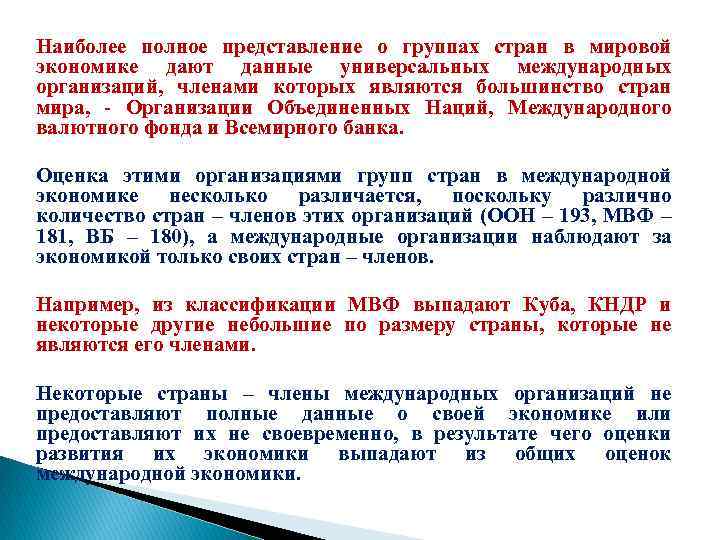 Наиболее полное представление о группах стран в мировой экономике дают данные универсальных международных организаций, членами которых являются большинство стран мира, - Организации Объединенных Наций, Международного валютного фонда и Всемирного банка.

Оценка этими организациями групп стран в международной экономике несколько различается, поскольку различно количество стран – членов этих организаций (ООН – 193, МВФ – 181, ВБ – 180), а международные организации наблюдают за экономикой только своих стран – членов.

Например, из классификации МВФ выпадают Куба, КНДР и некоторые другие небольшие по размеру страны, которые не являются его членами.

Некоторые страны – члены международных организаций не предоставляют полные данные о своей экономике или предоставляют их не своевременно, в результате чего оценки развития их экономики выпадают из общих оценок международной экономики.